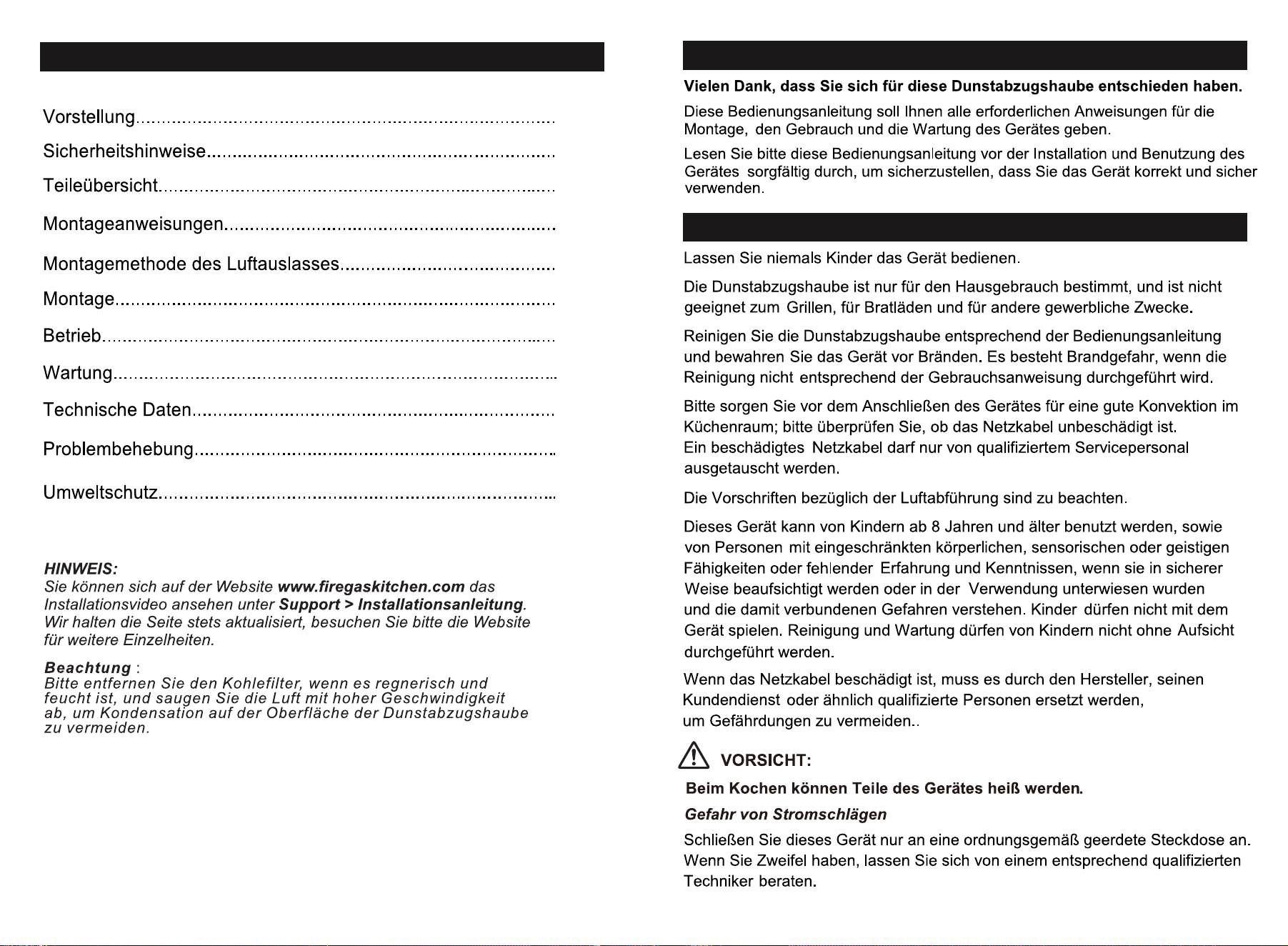 Vorstellung

Sicherheitshinweise

Teileübersicht

Montageanweisungen

Montagemethode des Luftauslasses

Montage

Betrieb

Wartung

Technische Daten

Problembehebung

Umweltschutz

HINWEIS:
Sie können sich auf der Website www.firegaskitchen.com das Installationsvideo ansehen unter Support > Installationsanleitung. Wir halten die Seite stets aktualisiert, besuchen Sie bitte die Website für weitere Einzelheiten.

Beachtung :
Bitte entfernen Sie den Kohlefilter, wenn es regnerisch und feucht ist, und saugen Sie die Luft mit hoher Geschwindigkeit ab, um Kondensation auf der Oberfläche der Dunstabzugshaube zu vermeiden.

Vielen Dank, dass Sie sich für diese Dunstabzugshaube entschieden haben.

Diese Bedienungsanleitung soll Ihnen alle erforderlichen Anweisungen für die Montage, den Gebrauch und die Wartung des Gerätes geben.

Lesen Sie bitte diese Bedienungsanleitung vor der Installation und Benutzung des Gerätes sorgfältig durch, um sicherzustellen, dass Sie das Gerät korrekt und sicher verwenden.

Lassen Sie niemals Kinder das Gerät bedienen.

Die Dunstabzugshaube ist nur für den Hausgebrauch bestimmt, und ist nicht geeignet zum Grillen, für Bratläden und für andere gewerbliche Zwecke.

Reinigen Sie die Dunstabzugshaube entsprechend der Bedienungsanleitung und bewahren Sie das Gerät vor Bränden. Es besteht Brandgefahr, wenn die Reinigung nicht entsprechend der Gebrauchsanweisung durchgeführt wird.

Bitte sorgen Sie vor dem Anschließen des Gerätes für eine gute Konvektion im Küchenraum; bitte überprüfen Sie, ob das Netzkabel unbeschädigt ist. Ein beschädigtes Netzkabel darf nur von qualifiziertem Servicepersonal ausgetauscht werden.

Die Vorschriften bezüglich der Luftabführung sind zu beachten.

Dieses Gerät kann von Kindern ab 8 Jahren und älter benutzt werden, sowie von Personen mit eingeschränkten körperlichen, sensorischen oder geistigen Fähigkeiten oder fehlender Erfahrung und Kenntnissen, wenn sie in sicherer Weise beaufsichtigt werden oder in der Verwendung unterwiesen wurden und die damit verbundenen Gefahren verstehen. Kinder dürfen nicht mit dem Gerät spielen. Reinigung und Wartung dürfen von Kindern nicht ohne Aufsicht durchgeführt werden.

Wenn das Netzkabel beschädigt ist, muss es durch den Hersteller, seinen Kundendienst oder ähnlich qualifizierte Personen ersetzt werden, um Gefährdungen zu vermeiden..

VORSICHT:

Beim Kochen können Teile des Gerätes heiß werden.

Gefahr von Stromschlägen

Schließen Sie dieses Gerät nur an eine ordnungsgemäß geerdete Steckdose an. Wenn Sie Zweifel haben, lassen Sie sich von einem entsprechend qualifizierten Techniker beraten.